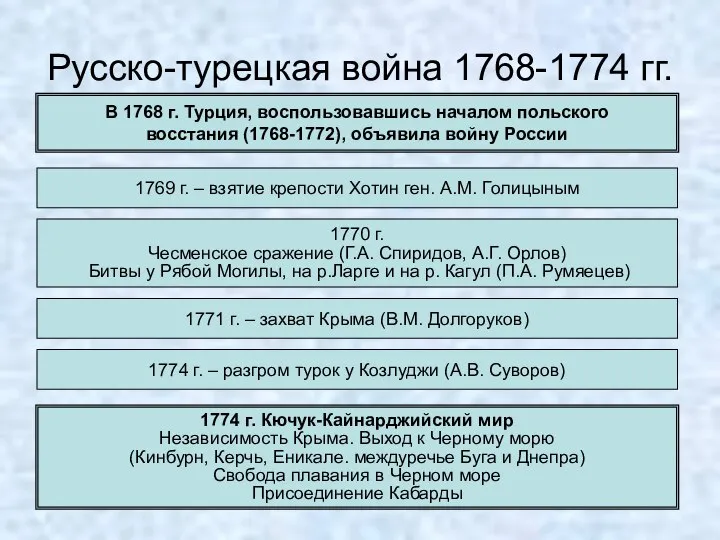 Русско-турецкая война 1768-1774 гг.

В 1768 г. Турция, воспользовавшись началом польского восстания (1768-1772), объявила войну России

1769 г. – взятие крепости Хотин ген. А.М. Голицыным

1770 г.
Чесменское сражение (Г.А. Спиридов, А.Г. Орлов)
Битвы у Рябой Могилы, на р.Ларге и на р. Кагул (П.А. Румяецев)

1771 г. – захват Крыма (В.М. Долгоруков)

1774 г. – разгром турок у Козлуджи (А.В. Суворов)

1774 г. Кючук-Кайнарджийский мир
Независимость Крыма. Выход к Черному морю
(Кинбурн, Керчь, Еникале. междуречье Буга и Днепра)
Свобода плавания в Черном море
Присоединение Кабарды